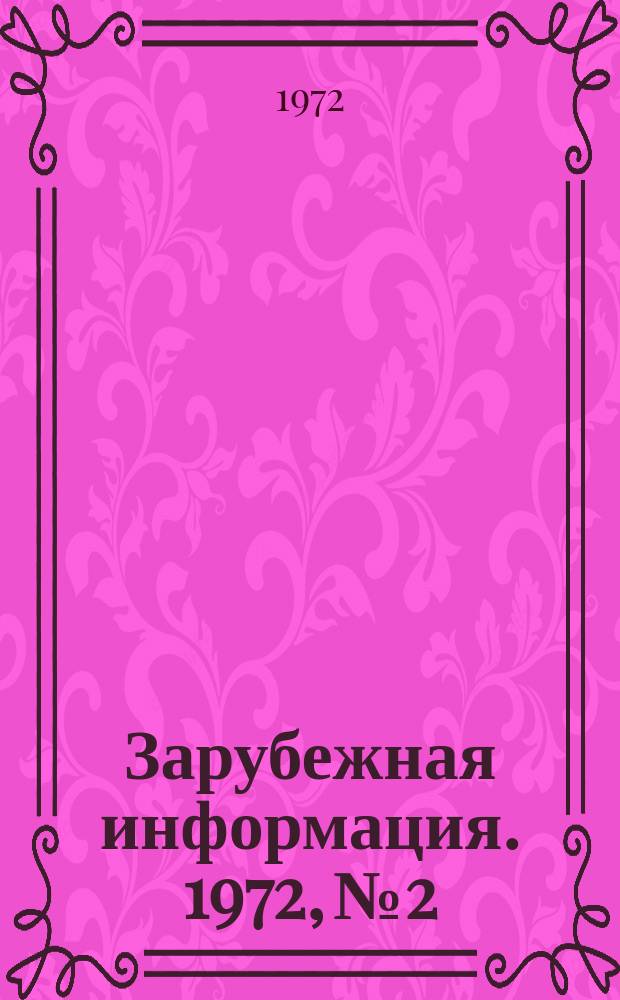 1972

Зарубежная информация. 1972, № 2